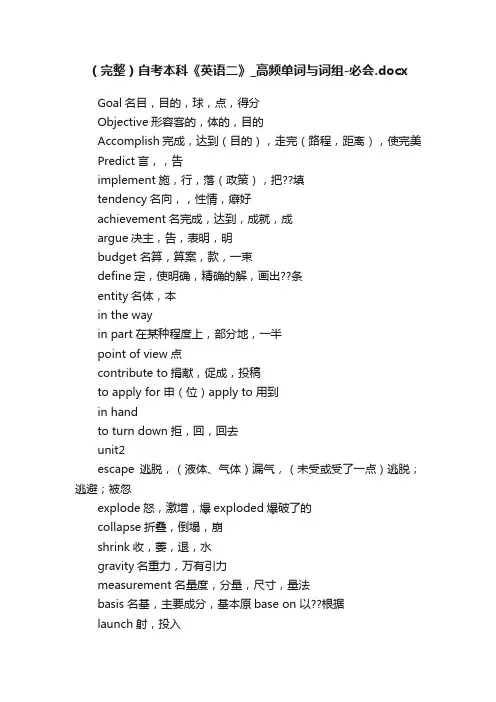 （完整）自考本科《英语二》_高频单词与词组-必会.docx

Goal 名目，目的，球，点，得分

Objective 形容客的，体的，目的

Accomplish 完成，达到（目的），走完（路程，距离），使完美

Predict 言，，告

implement 施，行，落（政策），把??填

tendency 名向，，性情，癖好

achievement 名完成，达到，成就，成

argue 决主，告，表明，明

budget 名算，算案，款，一束

define 定，使明确，精确的解，画出??条

entity 名体，本

in the way

in part 在某种程度上，部分地，一半

point of view 点

contribute to 捐献，促成，投稿

to apply for 申（位）apply to 用到

in hand

to turn down 拒，回，回去

unit2

escape 逃脱，（液体、气体）漏气，（未受或受了一点）逃脱；逃避；被忽

explode 怒，激增，爆 exploded 爆破了的

collapse 折叠，倒塌，崩

shrink 收，萎，退，水

gravity 名重力，万有引力

measurement 名量度，分量，尺寸，量法

basis 名基，主要成分，基本原 base on 以??根据

launch 射，投入